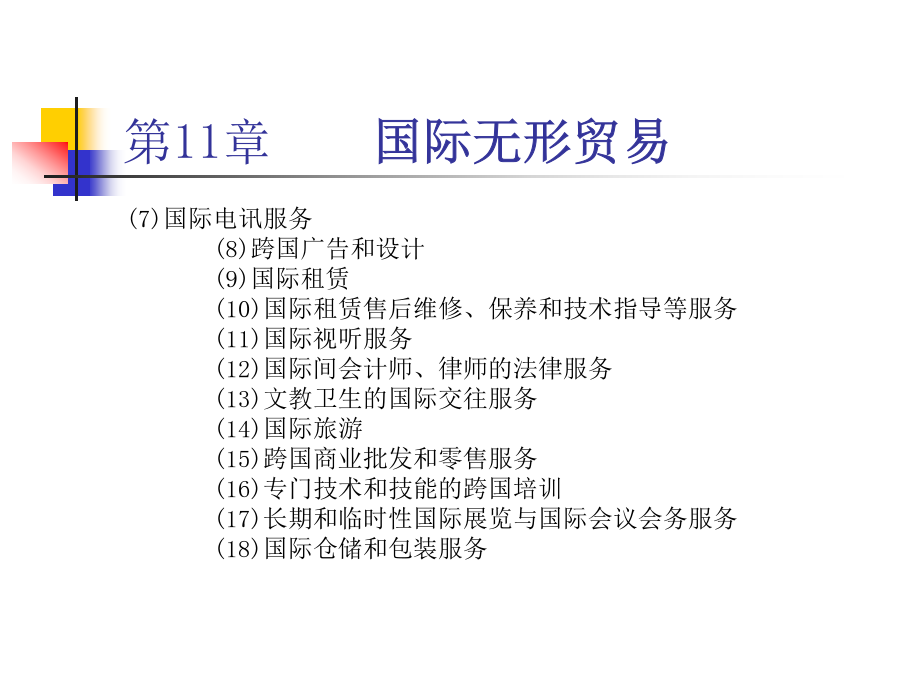 第11章　　国际无形贸易

(7)国际电讯服务

(8)跨国广告和设计

(9)国际租赁

(10)国际租赁售后维修、保养和技术指导等服务

(11)国际视听服务

(12)国际间会计师、律师的法律服务

(13)文教卫生的国际交往服务

(14)国际旅游

(15)跨国商业批发和零售服务

(16)专门技术和技能的跨国培训

(17)长期和临时性国际展览与国际会议会务服务

(18)国际仓储和包装服务